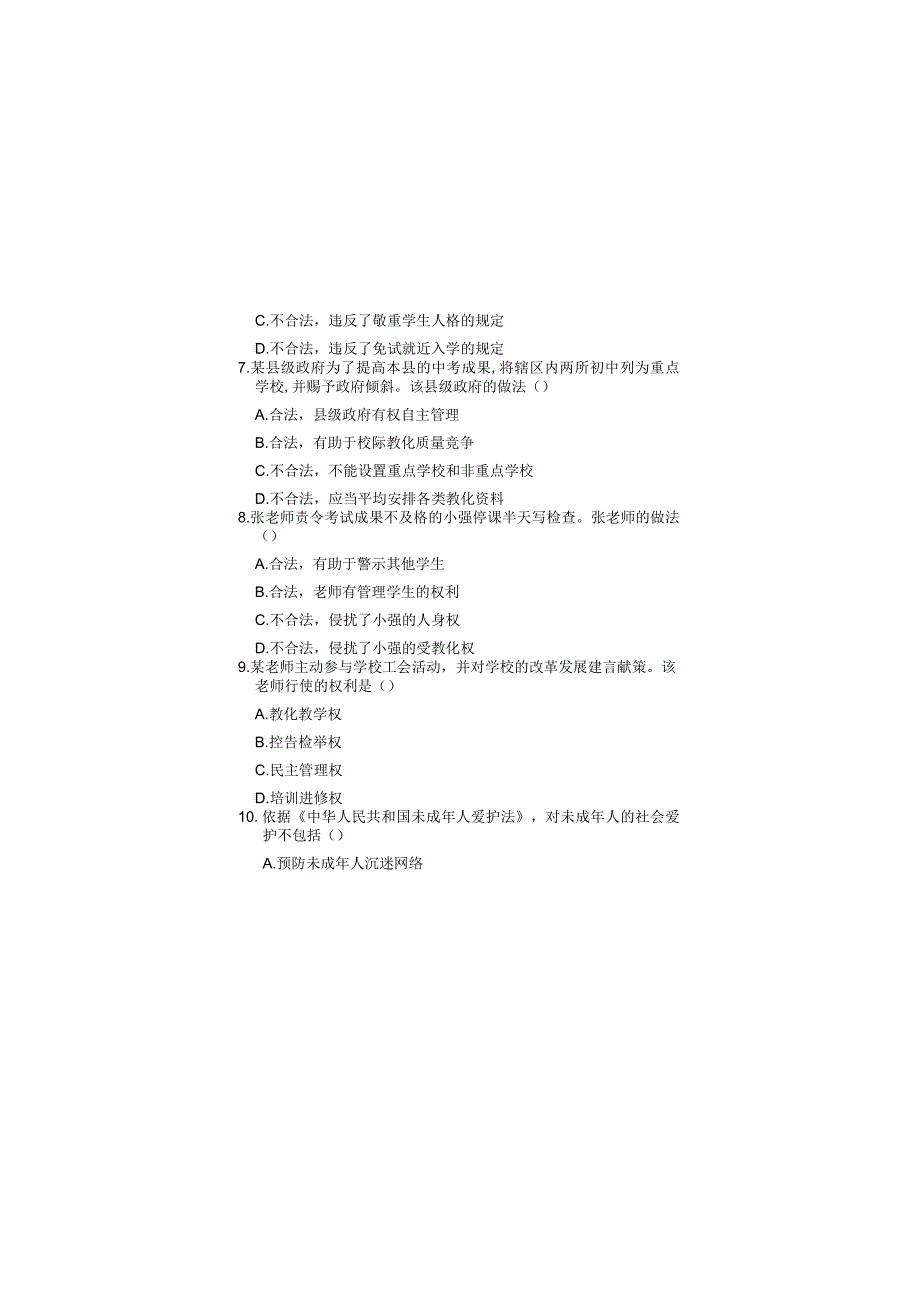 C.不合法，违反了敬重学生人格的规定

D.不合法，违反了免试就近入学的规定

7.某县级政府为了提高本县的中考成果，将辖区内两所初中列为重点学校，并赐予政府倾斜。该县级政府的做法（）

A.合法，县级政府有权自主管理

B.合法，有助于校际教化质量竞争

C.不合法，不能设置重点学校和非重点学校

D.不合法，应当平均安排各类教化资料

8.张老师责令考试成果不及格的小强停课半天写检查。张老师的做法（）

A.合法，有助于警示其他学生

B.合法，老师有管理学生的权利

C.不合法，侵扰了小强的人身权

D.不合法，侵扰了小强的受教化权

9.某老师主动参与学校工会活动，并对学校的改革发展建言献策。该老师行使的权利是（）

A.教化教学权

B.控告检举权

C.民主管理权

D.培训进修权

10. 依据《中华人民共和国未成年人爱护法》，对未成年人的社会爱护不包括（）

A.预防未成年人沉迷网络